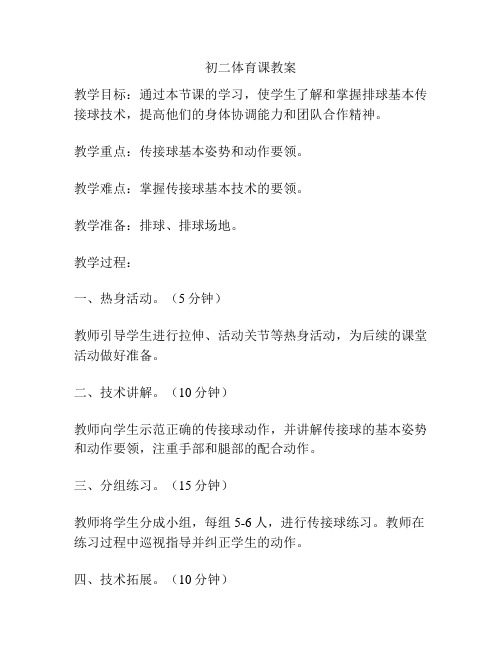 初二体育课教案

教学目标：通过本节课的学习，使学生了解和掌握排球基本传接球技术，提高他们的身体协调能力和团队合作精神。

教学重点：传接球基本姿势和动作要领。

教学难点：掌握传接球基本技术的要领。

教学准备：排球、排球场地。

教学过程：

一、热身活动。（5 分钟）

教师引导学生进行拉伸、活动关节等热身活动，为后续的课堂活动做好准备。

二、技术讲解。（10 分钟）

教师向学生示范正确的传接球动作，并讲解传接球的基本姿势和动作要领，注重手部和腿部的配合动作。

三、分组练习。（15 分钟）

教师将学生分成小组，每组 5-6 人，进行传接球练习。教师在练习过程中巡视指导并纠正学生的动作。

四、技术拓展。（10 分钟）